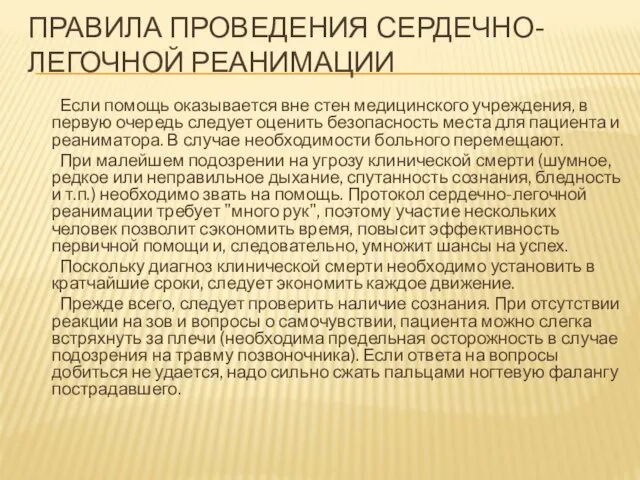 ПРАВИЛА ПРОВЕДЕНИЯ СЕРДЕЧНО-ЛЕГОЧНОЙ РЕАНИМАЦИИ

Если помощь оказывается вне стен медицинского учреждения, в первую очередь следует оценить безопасность места для пациента и реаниматора. В случае необходимости больного перемещают.

При малейшем подозрении на угрозу клинической смерти (шумное, редкое или неправильное дыхание, спутанность сознания, бледность и т.п.) необходимо звать на помощь. Протокол сердечно-легочной реанимации требует "много рук", поэтому участие нескольких человек позволит сэкономить время, повысит эффективность первичной помощи и, следовательно, умножит шансы на успех.

Поскольку диагноз клинической смерти необходимо установить в кратчайшие сроки, следует экономить каждое движение.

Прежде всего, следует проверить наличие сознания. При отсутствии реакции на зов и вопросы о самочувствии, пациента можно слегка встряхнуть за плечи (необходима предельная осторожность в случае подозрения на травму позвоночника). Если ответа на вопросы добиться не удается, надо сильно сжать пальцами ногтевую фалангу пострадавшего.